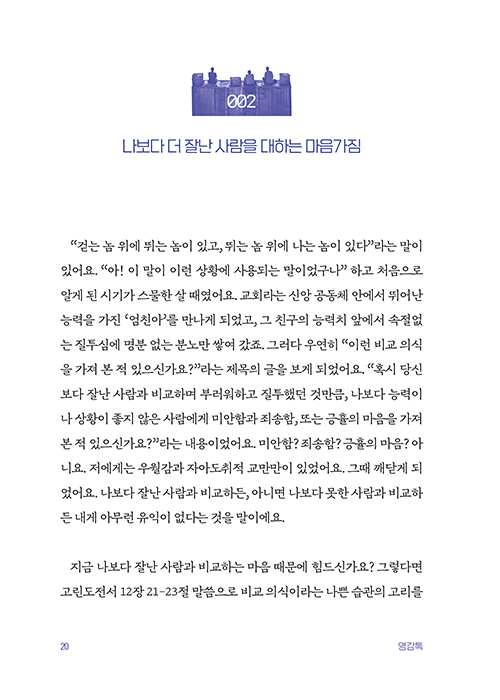 002

나보다 더 잘난 사람을 대하는 마음가짐

“걷는 놈 위에 뛰는 놈이 있고, 뛰는 놈 위에 나는 놈이 있다”라는 말이 있어요. “아! 이 말이 이런 상황에 사용되는 말이었구나” 하고 처음으로 알게 된 시기가 스물한 살 때였어요. 교회라는 신앙 공동체 안에서 뛰어난 능력을 가진 ‘엄친아’를 만나게 되었고, 그 친구의 능력치 앞에서 속절없는 질투심에 명분 없는 분노만 쌓여 갔죠. 그러다 우연히 “이런 비교 의식을 가져 본 적 있으신가요?”라는 제목의 글을 보게 되었어요. “혹시 당신보다 잘난 사람과 비교하며 부러워하고 질투했던 것만큼, 나보다 능력이나 상황이 좋지 않은 사람에게 미안함과 죄송함, 또는 긍휼의 마음을 가져 본 적 있으신가요?”라는 내용이었어요. 미안함? 죄송함? 긍휼의 마음? 아니요. 저에게는 우월감과 자아도취적 교만만이 있었어요. 그때 깨닫게 되었어요. 나보다 잘난 사람과 비교하든, 아니면 나보다 못한 사람과 비교하든 내게 아무런 유익이 없다는 것을 말이에요.

지금 나보다 잘난 사람과 비교하는 마음 때문에 힘드신가요? 그렇다면 고린도전서 12장 21-23절 말씀으로 비교 의식이라는 나쁜 습관의 고리를

20

영감톡